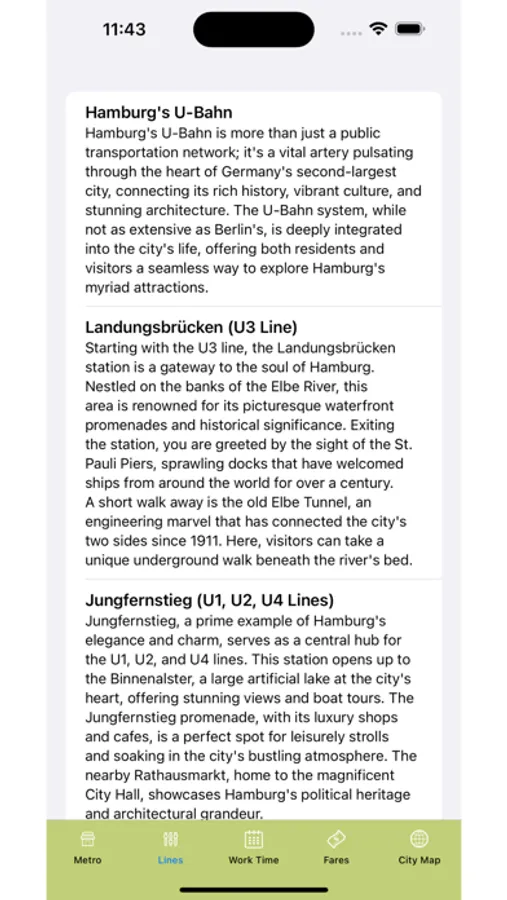 11:43

Hamburg's U-Bahn
Hamburg's U-Bahn is more than just a public transportation network; it's a vital artery pulsating through the heart of Germany's second-largest city, connecting its rich history, vibrant culture, and stunning architecture. The U-Bahn system, while not as extensive as Berlin's, is deeply integrated into the city's life, offering both residents and visitors a seamless way to explore Hamburg's myriad attractions.

Landungsbrücken (U3 Line)
Starting with the U3 line, the Landungsbrücken station is a gateway to the soul of Hamburg. Nestled on the banks of the Elbe River, this area is renowned for its picturesque waterfront promenades and historical significance. Exiting the station, you are greeted by the sight of the St. Pauli Piers, sprawling docks that have welcomed ships from around the world for over a century.
A short walk away is the old Elbe Tunnel, an engineering marvel that has connected the city's two sides since 1911. Here, visitors can take a unique underground walk beneath the river's bed.

Jungfernstieg (U1, U2, U4 Lines)
Jungfernstieg, a prime example of Hamburg's elegance and charm, serves as a central hub for the U1, U2, and U4 lines. This station opens up to the Binnenalster, a large artificial lake at the city's heart, offering stunning views and boat tours. The Jungfernstieg promenade, with its luxury shops and cafes, is a perfect spot for leisurely strolls and soaking in the city's bustling atmosphere. The nearby Rathausmarkt, home to the magnificent City Hall, showcases Hamburg's political heritage and architectural grandeur.

Metro Lines Work Time Fares City Map